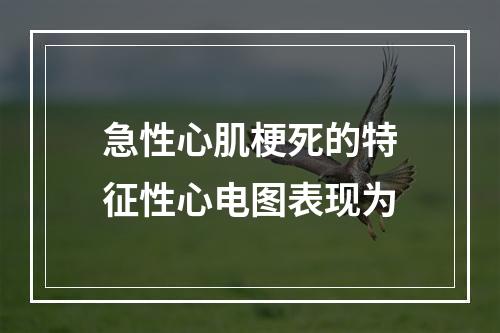 急性心肌梗死的特征性心电图表现为